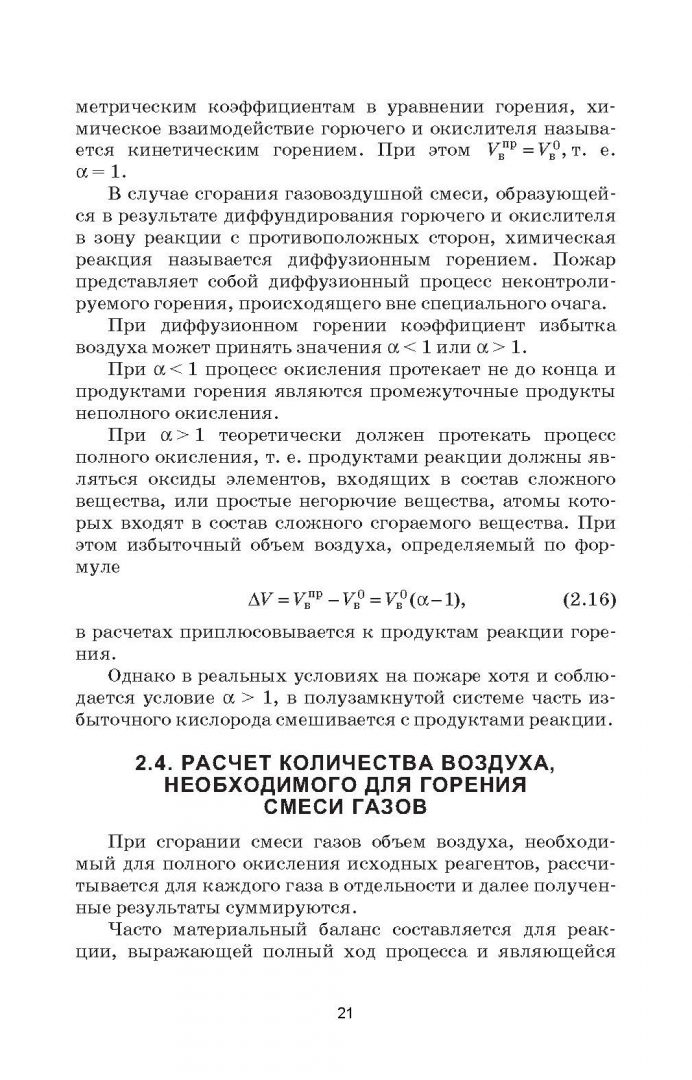 метрическим коэффициентам в уравнении горения, химическое взаимодействие горючего и окислителя называется кинетическим горением. При этом $V_в^{пр} = V_в^0$, т. е. $\alpha = 1$.

В случае сгорания газовоздушной смеси, образующейся в результате диффундирования горючего и окислителя в зону реакции с противоположных сторон, химическая реакция называется диффузионным горением. Пожар представляет собой диффузионный процесс неконтролируемого горения, происходящего вне специального очага.

При диффузионном горении коэффициент избытка воздуха может принять значения $\alpha < 1$ или $\alpha > 1$.

При $\alpha < 1$ процесс окисления протекает не до конца и продуктами горения являются промежуточные продукты неполного окисления.

При $\alpha > 1$ теоретически должен протекать процесс полного окисления, т. е. продуктами реакции должны являться оксиды элементов, входящих в состав сложного вещества, или простые негорючие вещества, атомы которых входят в состав сложного сгораемого вещества. При этом избыточный объем воздуха, определяемый по формуле

$\Delta V = V_в^{пр} - V_в^0 = V_в^0(\alpha - 1)$, (2.16)

в расчетах приплюсовывается к продуктам реакции горения.

Однако в реальных условиях на пожаре хотя и соблюдается условие $\alpha > 1$, в полузамкнутой системе часть избыточного кислорода смешивается с продуктами реакции.

2.4. РАСЧЕТ КОЛИЧЕСТВА ВОЗДУХА, НЕОБХОДИМОГО ДЛЯ ГОРЕНИЯ СМЕСИ ГАЗОВ

При сгорании смеси газов объем воздуха, необходимый для полного окисления исходных реагентов, рассчитывается для каждого газа в отдельности и далее полученные результаты суммируются.

Часто материальный баланс составляется для реакции, выражающей полный ход процесса и являющейся

21